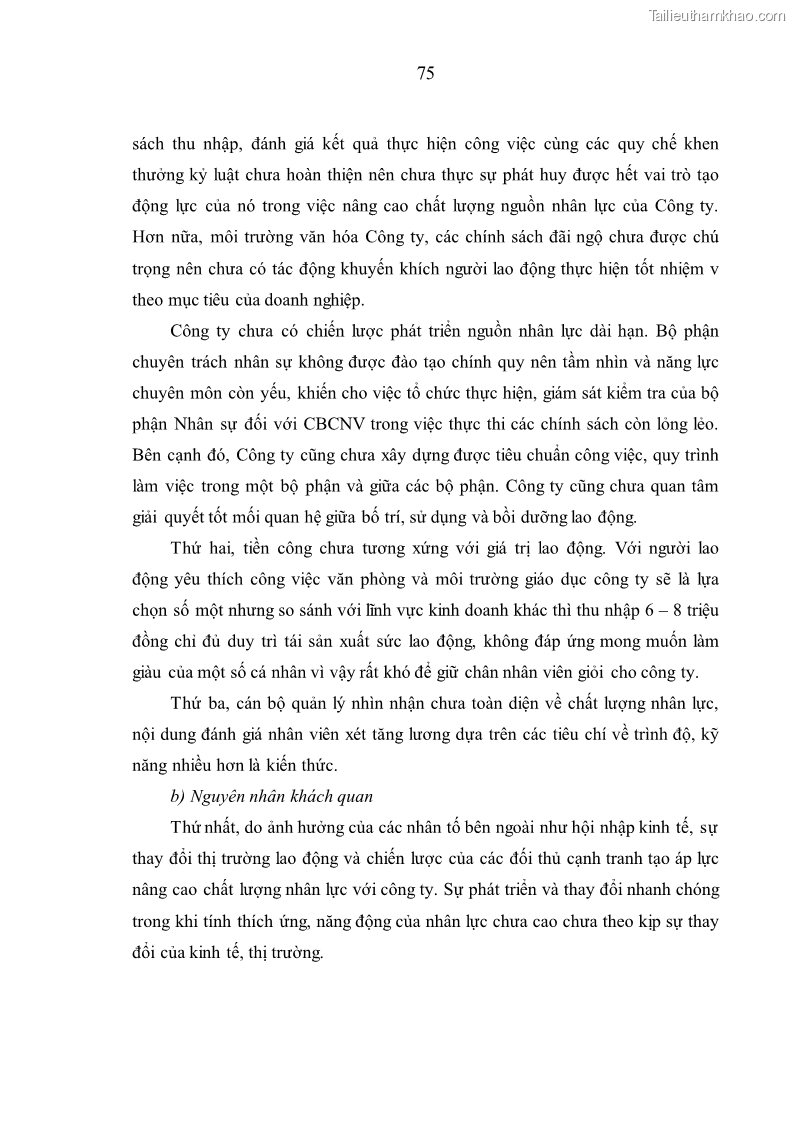 Tailieuthamkhao.com

75

sách thu nhập, đánh giá kết quả thực hiện công việc cùng các quy chế khen thưởng kỷ luật chưa hoàn thiện nên chưa thực sự phát huy được hết vai trò tạo động lực của nó trong việc nâng cao chất lượng nguồn nhân lực của Công ty. Hơn nữa, môi trường văn hóa Công ty, các chính sách đãi ngộ chưa được chú trọng nên chưa có tác động khuyến khích người lao động thực hiện tốt nhiệm v theo mục tiêu của doanh nghiệp.

Công ty chưa có chiến lược phát triển nguồn nhân lực dài hạn. Bộ phận chuyên trách nhân sự không được đào tạo chính quy nên tầm nhìn và năng lực chuyên môn còn yếu, khiến cho việc tổ chức thực hiện, giám sát kiểm tra của bộ phận Nhân sự đối với CBCNV trong việc thực thi các chính sách còn lỏng lẻo. Bên cạnh đó, Công ty cũng chưa xây dựng được tiêu chuẩn công việc, quy trình làm việc trong một bộ phận và giữa các bộ phận. Công ty cũng chưa quan tâm giải quyết tốt mối quan hệ giữa bố trí, sử dụng và bồi dưỡng lao động.

Thứ hai, tiền công chưa tương xứng với giá trị lao động. Với người lao động yêu thích công việc văn phòng và môi trường giáo dục công ty sẽ là lựa chọn số một nhưng so sánh với lĩnh vực kinh doanh khác thì thu nhập 6 – 8 triệu đồng chỉ đủ duy trì tái sản xuất sức lao động, không đáp ứng mong muốn làm giàu của một số cá nhân vì vậy rất khó để giữ chân nhân viên giỏi cho công ty.

Thứ ba, cán bộ quản lý nhìn nhận chưa toàn diện về chất lượng nhân lực, nội dung đánh giá nhân viên xét tăng lương dựa trên các tiêu chí về trình độ, kỹ năng nhiều hơn là kiến thức.

b) Nguyên nhân khách quan

Thứ nhất, do ảnh hưởng của các nhân tố bên ngoài như hội nhập kinh tế, sự thay đổi thị trường lao động và chiến lược của các đối thủ cạnh tranh tạo áp lực nâng cao chất lượng nhân lực với công ty. Sự phát triển và thay đổi nhanh chóng trong khi tính thích ứng, năng động của nhân lực chưa cao chưa theo kịp sự thay đổi của kinh tế, thị trường.